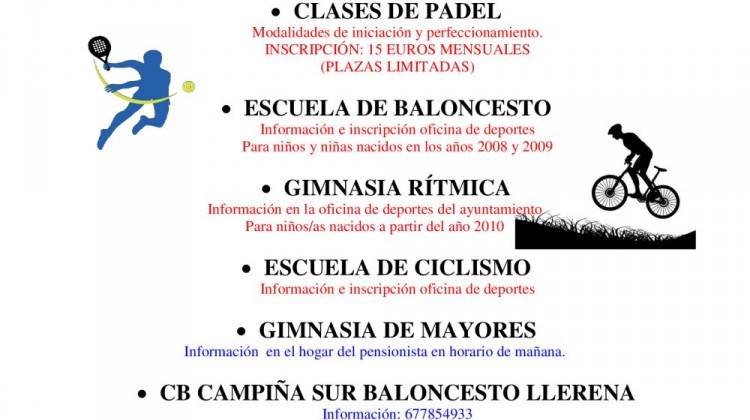 • CLASES DE PADEL
Modalidades de iniciación y perfeccionamiento.
INSCRIPCIÓN: 15 EUROS MENSUALES
(PLAZAS LIMITADAS)

• ESCUELA DE BALONCESTO
Información e inscripción oficina de deportes
Para niños y niñas nacidos en los años 2008 y 2009

• GIMNASIA RÍTMICA
Información en la oficina de deportes del ayuntamiento
Para niños/as nacidos a partir del año 2010

• ESCUELA DE CICLISMO
Información e inscripción oficina de deportes

• GIMNASIA DE MAYORES
Información en el hogar del pensionista en horario de mañana.

• CB CAMPIÑA SUR BALONCESTO LLERENA
Información: 677854933